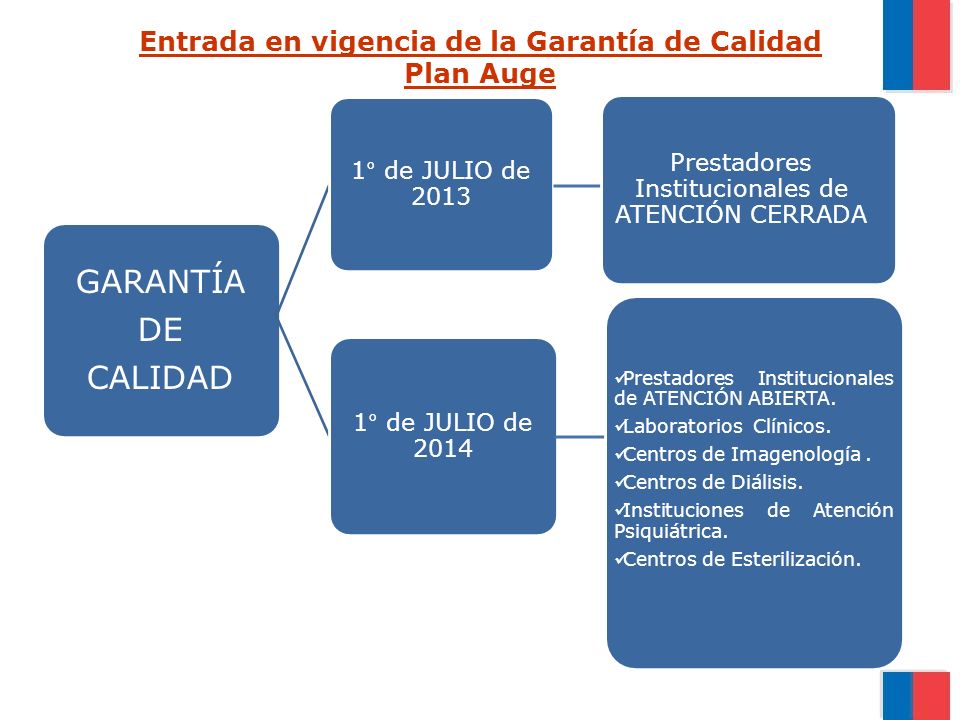 Entrada en vigencia de la Garantía de Calidad
Plan Auge

GARANTÍA DE CALIDAD

1° de JULIO de 2013

Prestadores Institucionales de ATENCIÓN CERRADA

1° de JULIO de 2014

✓Prestadores Institucionales de ATENCIÓN ABIERTA.
✓Laboratorios Clínicos.
✓Centros de Imagenología .
✓Centros de Diálisis.
✓Instituciones de Atención Psiquiátrica.
✓Centros de Esterilización.